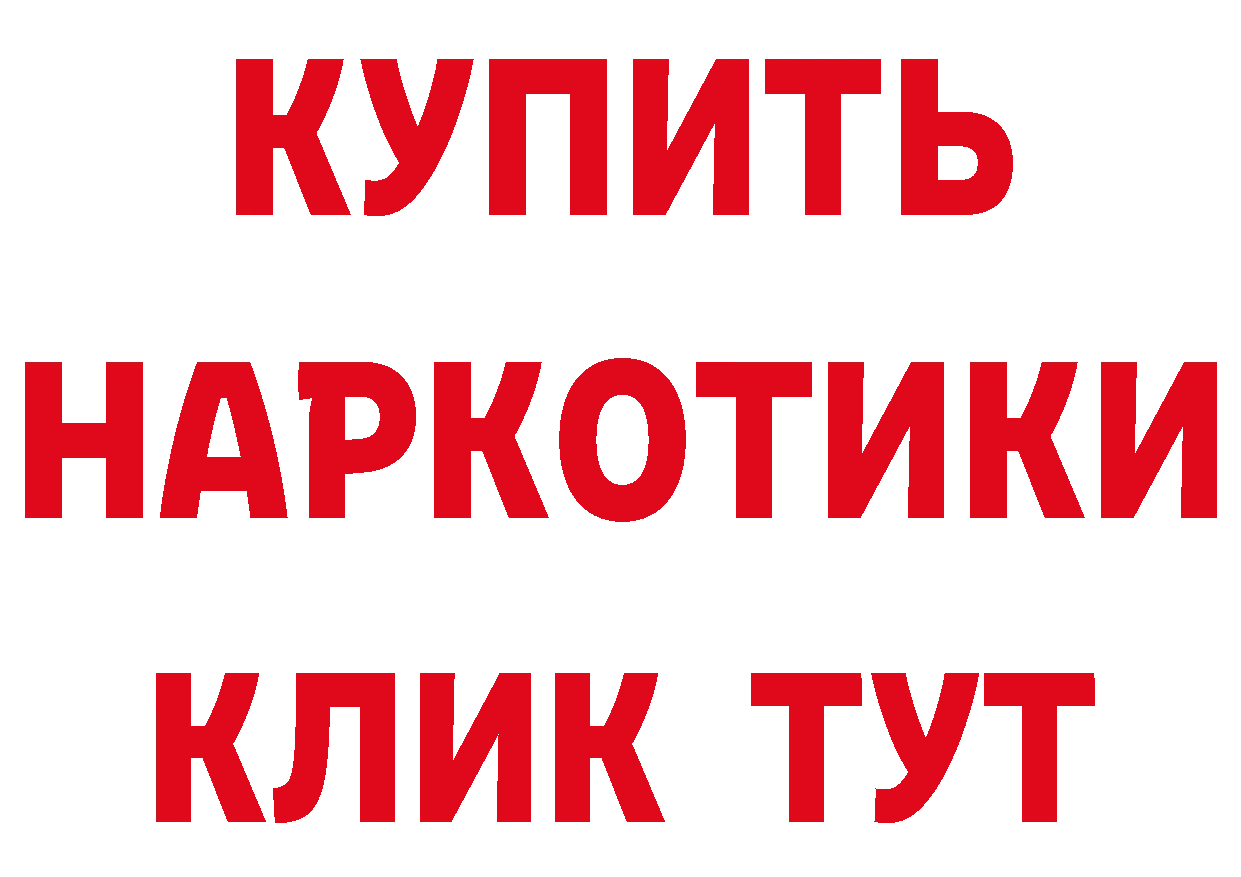 КУПИТЬ НАРКОТИКИ КЛИК ТУТ